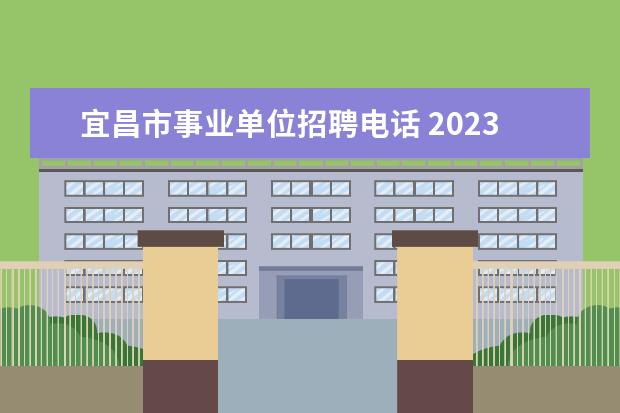 宜昌市事业单位招聘电话 2023